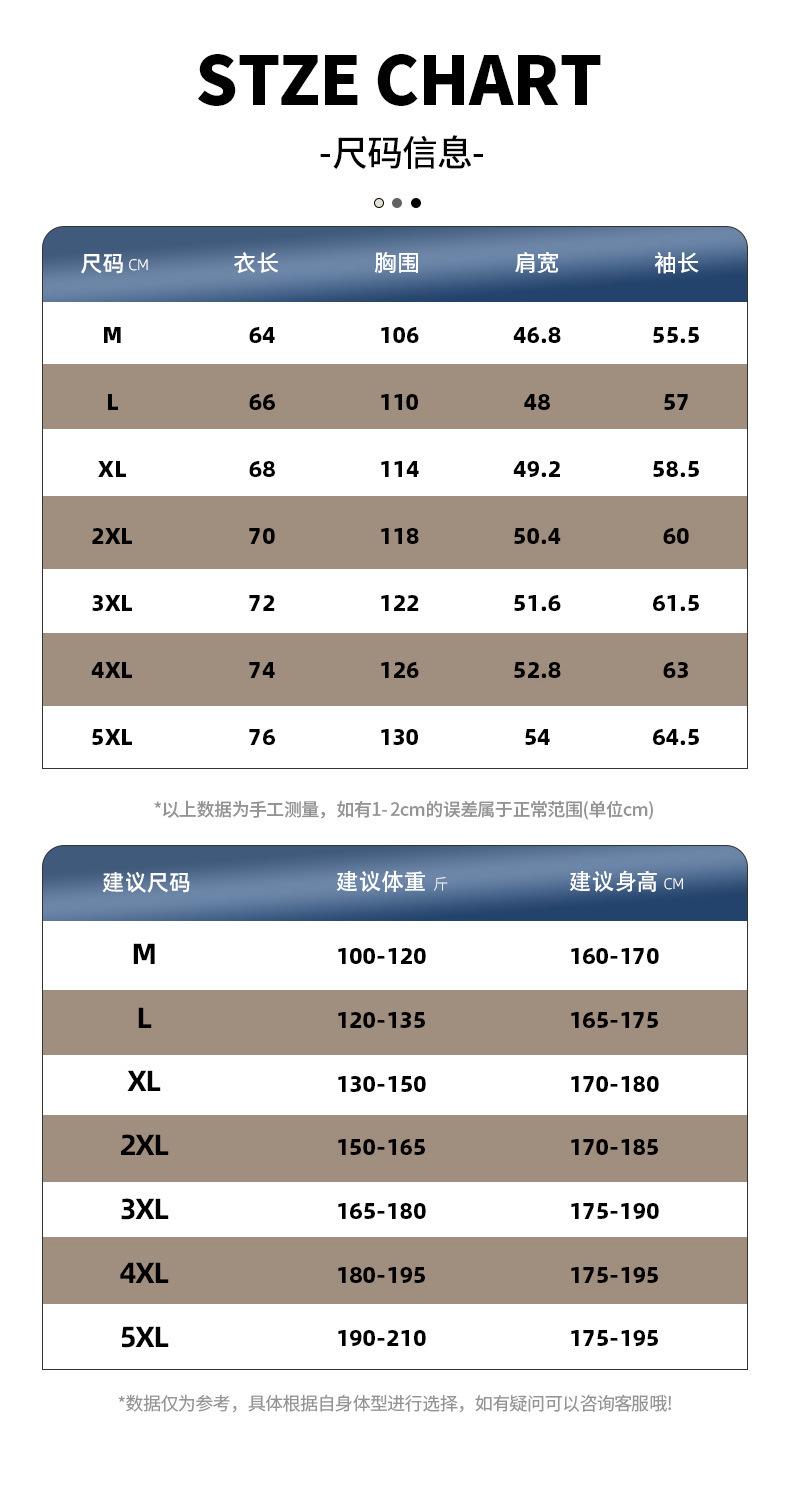 STZE CHART

-尺码信息-

| 尺码 CM | 衣长 | 胸围 | 肩宽 | 袖长 |
|---|---|---|---|---|
| M | 64 | 106 | 46.8 | 55.5 |
| L | 66 | 110 | 48 | 57 |
| XL | 68 | 114 | 49.2 | 58.5 |
| 2XL | 70 | 118 | 50.4 | 60 |
| 3XL | 72 | 122 | 51.6 | 61.5 |
| 4XL | 74 | 126 | 52.8 | 63 |
| 5XL | 76 | 130 | 54 | 64.5 |

*以上数据为手工测量，如有1-2cm的误差属于正常范围(单位cm)

| 建议尺码 | 建议体重 斤 | 建议身高 CM |
|---|---|---|
| M | 100-120 | 160-170 |
| L | 120-135 | 165-175 |
| XL | 130-150 | 170-180 |
| 2XL | 150-165 | 170-185 |
| 3XL | 165-180 | 175-190 |
| 4XL | 180-195 | 175-195 |
| 5XL | 190-210 | 175-195 |

*数据仅为参考，具体根据自身体型进行选择，如有疑问可以咨询客服哦!